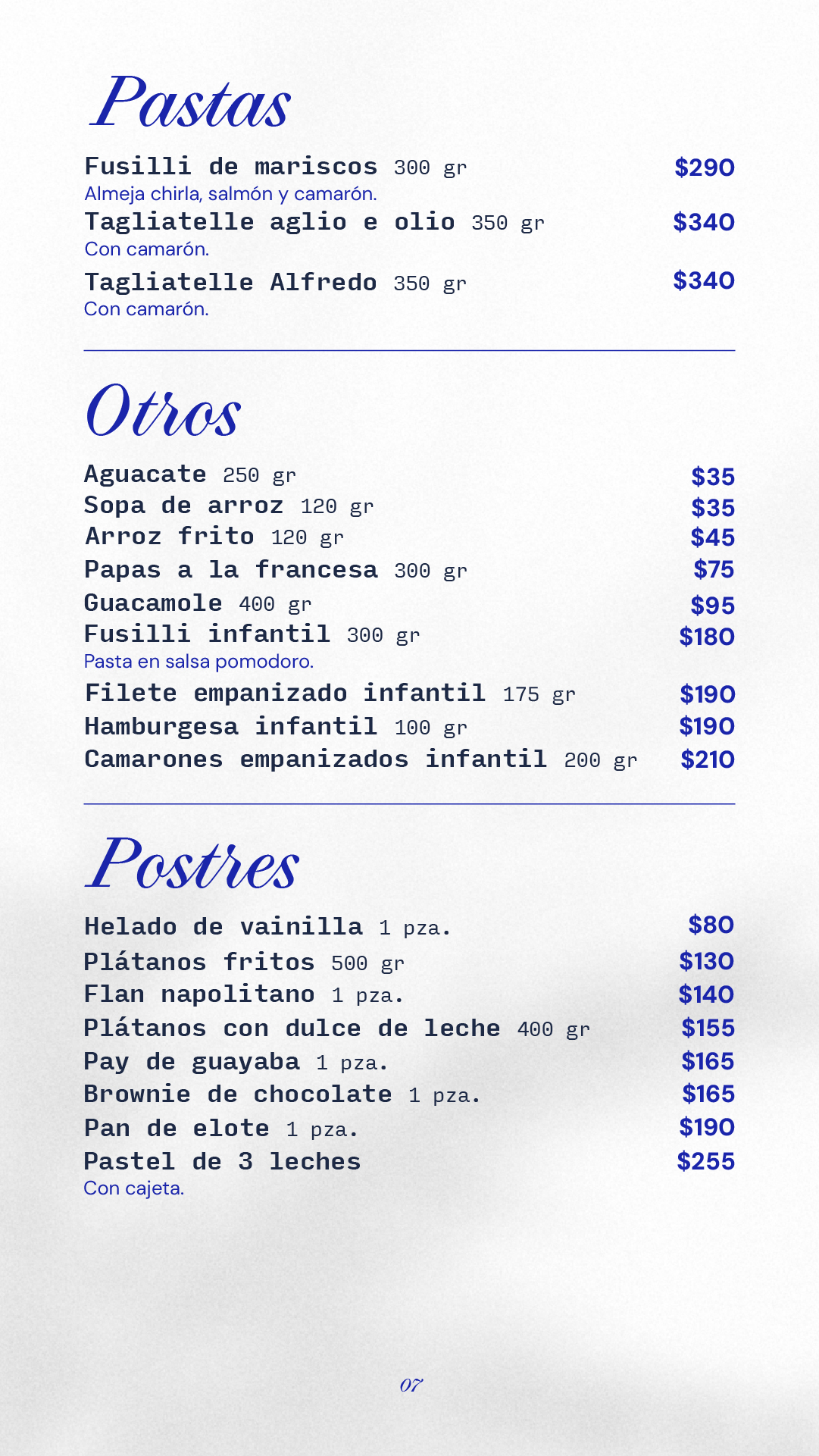 Pastas

Fusilli de mariscos 300 gr $290
Almeja chirla, salmón y camarón.
Tagliatelle aglio e olio 350 gr $340
Con camarón.
Tagliatelle Alfredo 350 gr $340
Con camarón.

Otros

Aguacate 250 gr $35
Sopa de arroz 120 gr $35
Arroz frito 120 gr $45
Papas a la francesa 300 gr $75
Guacamole 400 gr $95
Fusilli infantil 300 gr $180
Pasta en salsa pomodoro.
Filete empanizado infantil 175 gr $190
Hamburgesa infantil 100 gr $190
Camarones empanizados infantil 200 gr $210

Postres

Helado de vainilla 1 pza. $80
Plátanos fritos 500 gr $130
Flan napolitano 1 pza. $140
Plátanos con dulce de leche 400 gr $155
Pay de guayaba 1 pza. $165
Brownie de chocolate 1 pza. $165
Pan de elote 1 pza. $190
Pastel de 3 leches $255
Con cajeta.

07